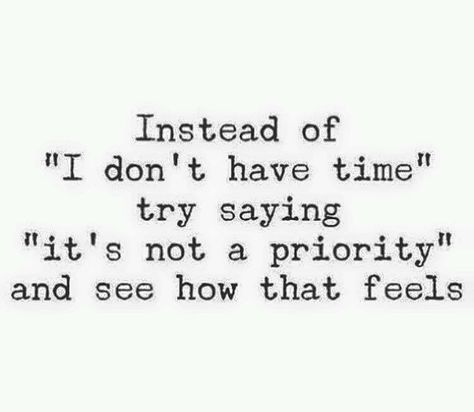 Instead of
"I don't have time"
try saying
"it's not a priority"
and see how that feels